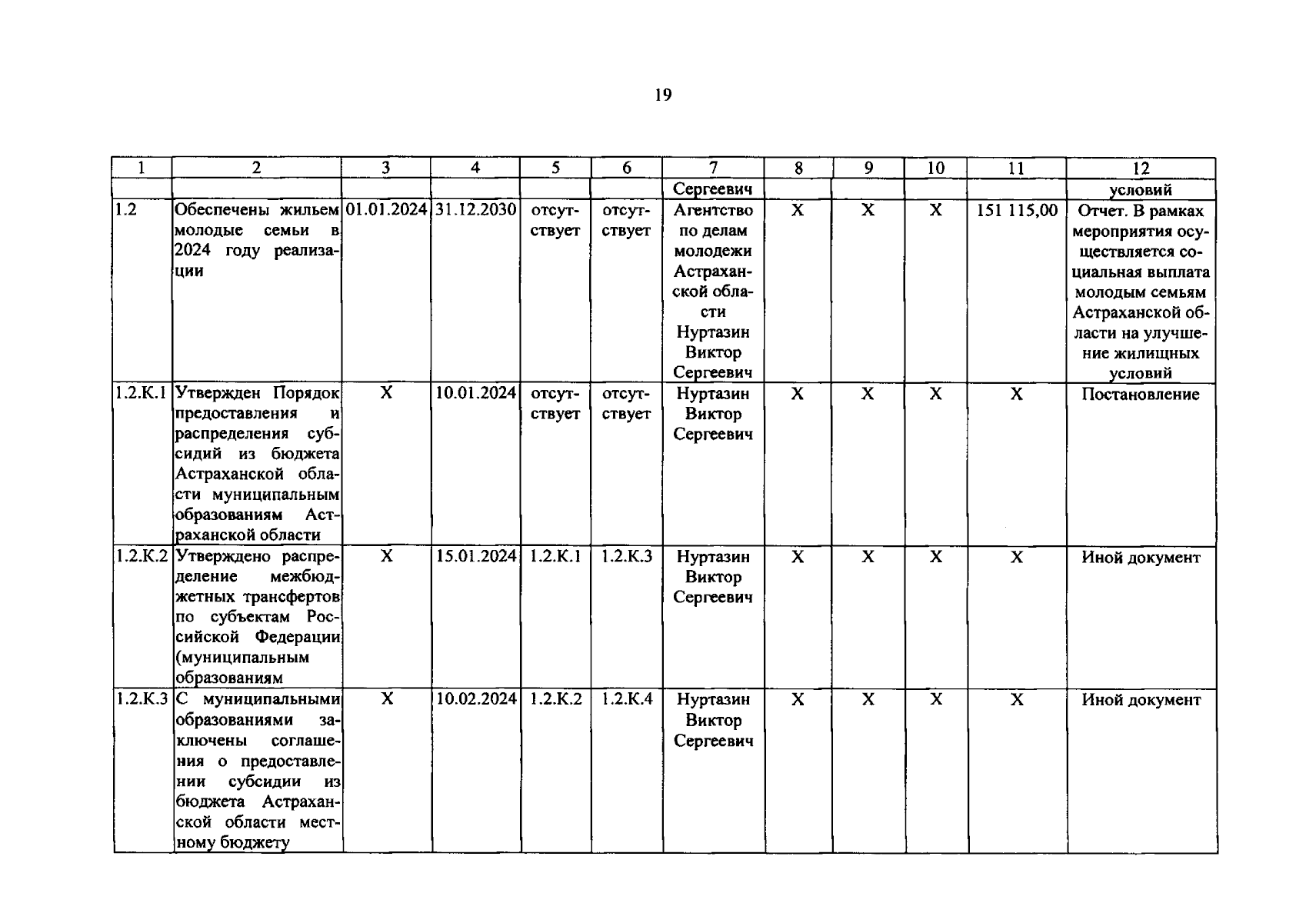 19

| 1 | 2 | 3 | 4 | 5 | 6 | 7 | 8 | 9 | 10 | 11 | 12 |
|---|---|---|---|---|---|---|---|---|---|---|---|
| | | | | | | Сергеевич | | | | | условий |
| 1.2 | Обеспечены жильем молодые семьи в 2024 году реализации | 01.01.2024 | 31.12.2030 | отсутствует | отсутствует | Агентство по делам молодежи Астраханской области Нуртазин Виктор Сергеевич | X | X | X | 151 115,00 | Отчет. В рамках мероприятия осуществляется социальная выплата молодым семьям Астраханской области на улучшение жилищных условий |
| 1.2.К.1 | Утвержден Порядок предоставления и распределения субсидий из бюджета Астраханской области муниципальным образованиям Астраханской области | X | 10.01.2024 | отсутствует | отсутствует | Нуртазин Виктор Сергеевич | X | X | X | X | Постановление |
| 1.2.К.2 | Утверждено распределение межбюджетных трансфертов по субъектам Российской Федерации (муниципальным образованиям | X | 15.01.2024 | 1.2.К.1 | 1.2.К.3 | Нуртазин Виктор Сергеевич | X | X | X | X | Иной документ |
| 1.2.К.3 | С муниципальными образованиями заключены соглашения о предоставлении субсидии из бюджета Астраханской области местному бюджету | X | 10.02.2024 | 1.2.К.2 | 1.2.К.4 | Нуртазин Виктор Сергеевич | X | X | X | X | Иной документ |